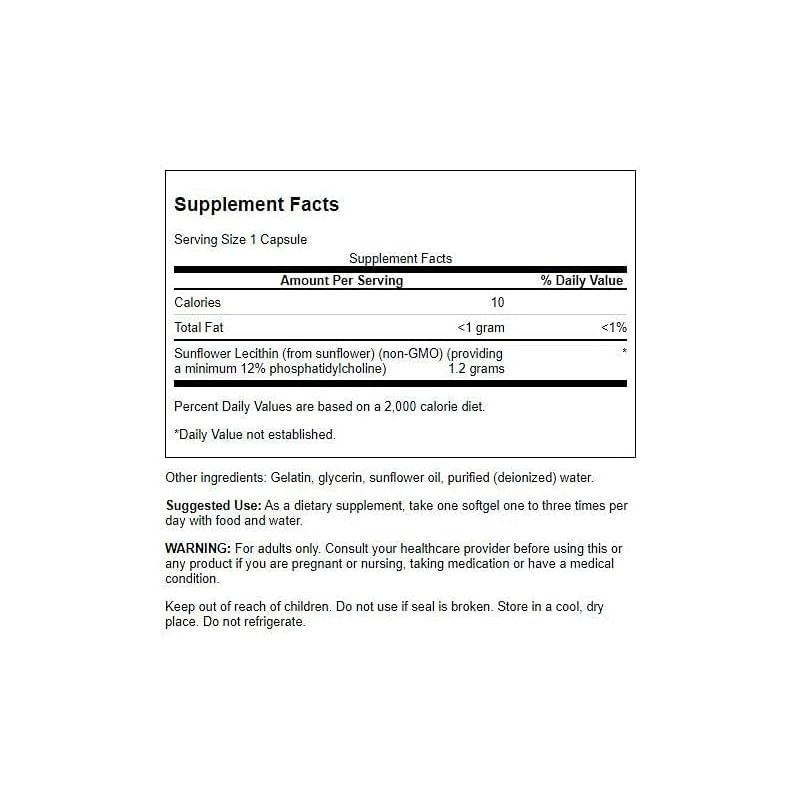 Supplement Facts

Serving Size 1 Capsule

Supplement Facts

| Amount Per Serving | | % Daily Value |
|---|---|---|
| Calories | 10 | |
| Total Fat | <1 gram | <1% |
| Sunflower Lecithin (from sunflower) (non-GMO) (providing a minimum 12% phosphatidylcholine) | 1.2 grams | * |

Percent Daily Values are based on a 2,000 calorie diet.

*Daily Value not established.

Other ingredients: Gelatin, glycerin, sunflower oil, purified (deionized) water.

Suggested Use: As a dietary supplement, take one softgel one to three times per day with food and water.

WARNING: For adults only. Consult your healthcare provider before using this or any product if you are pregnant or nursing, taking medication or have a medical condition.

Keep out of reach of children. Do not use if seal is broken. Store in a cool, dry place. Do not refrigerate.